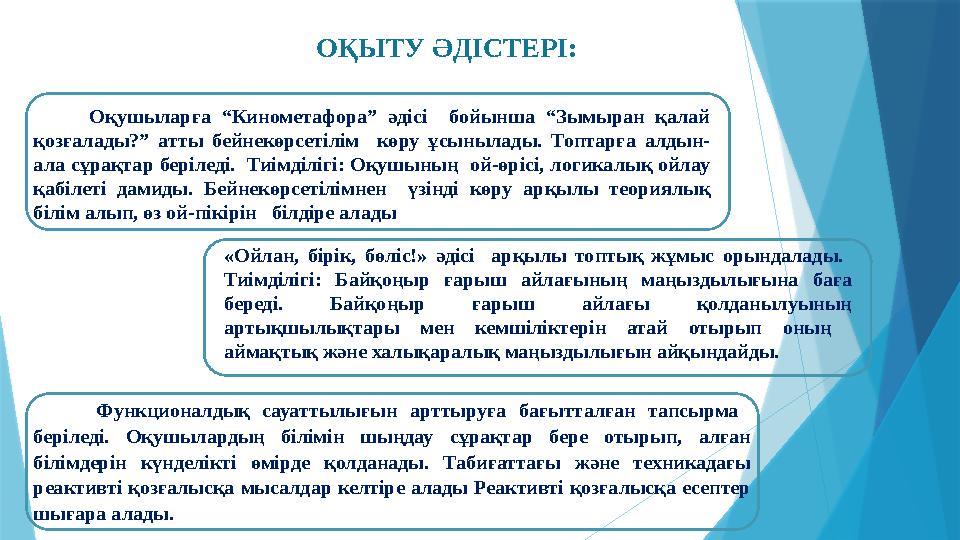 ОҚЫТУ ӘДІСТЕРІ:

Оқушыларға “Кинометафора” әдісі бойынша “Зымыран қалай қозғалады?” атты бейнекөрсетілім көру ұсынылады. Топтарға алдын-ала сұрақтар беріледі. Тиімділігі: Оқушының ой-өрісі, логикалық ойлау қабілеті дамиды. Бейнекөрсетілімнен үзінді көру арқылы теориялық білім алып, өз ой-пікірін білдіре алады

«Ойлан, бірік, бөліс!» әдісі арқылы топтық жұмыс орындалады. Тиімділігі: Байқоңыр ғарыш айлағының маңыздылығына баға береді. Байқоңыр ғарыш айлағы қолданылуының артықшылықтары мен кемшіліктерін атай отырып оның аймақтық және халықаралық маңыздылығын айқындайды.

Функционалдық сауаттылығын арттыруға бағытталған тапсырма беріледі. Оқушылардың білімін шыңдау сұрақтар бере отырып, алған білімдерін күнделікті өмірде қолданады. Табиғаттағы және техникадағы реактивті қозғалысқа мысалдар келтіре алады Реактивті қозғалысқа есептер шығара алады.